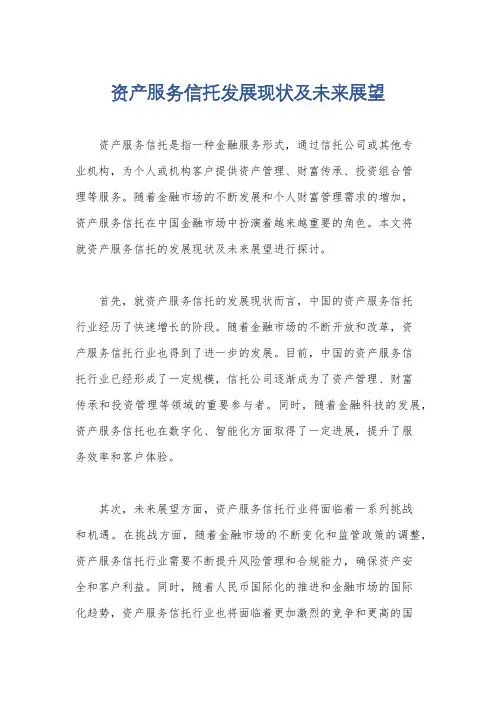 资产服务信托发展现状及未来展望

资产服务信托是指一种金融服务形式，通过信托公司或其他专业机构，为个人或机构客户提供资产管理、财富传承、投资组合管理等服务。随着金融市场的不断发展和个人财富管理需求的增加，资产服务信托在中国金融市场中扮演着越来越重要的角色。本文将就资产服务信托的发展现状及未来展望进行探讨。

首先，就资产服务信托的发展现状而言，中国的资产服务信托行业经历了快速增长的阶段。随着金融市场的不断开放和改革，资产服务信托行业也得到了进一步的发展。目前，中国的资产服务信托行业已经形成了一定规模，信托公司逐渐成为了资产管理、财富传承和投资管理等领域的重要参与者。同时，随着金融科技的发展，资产服务信托也在数字化、智能化方面取得了一定进展，提升了服务效率和客户体验。

其次，未来展望方面，资产服务信托行业将面临着一系列挑战和机遇。在挑战方面，随着金融市场的不断变化和监管政策的调整，资产服务信托行业需要不断提升风险管理和合规能力，确保资产安全和客户利益。同时，随着人民币国际化的推进和金融市场的国际化趋势，资产服务信托行业也将面临着更加激烈的竞争和更高的国